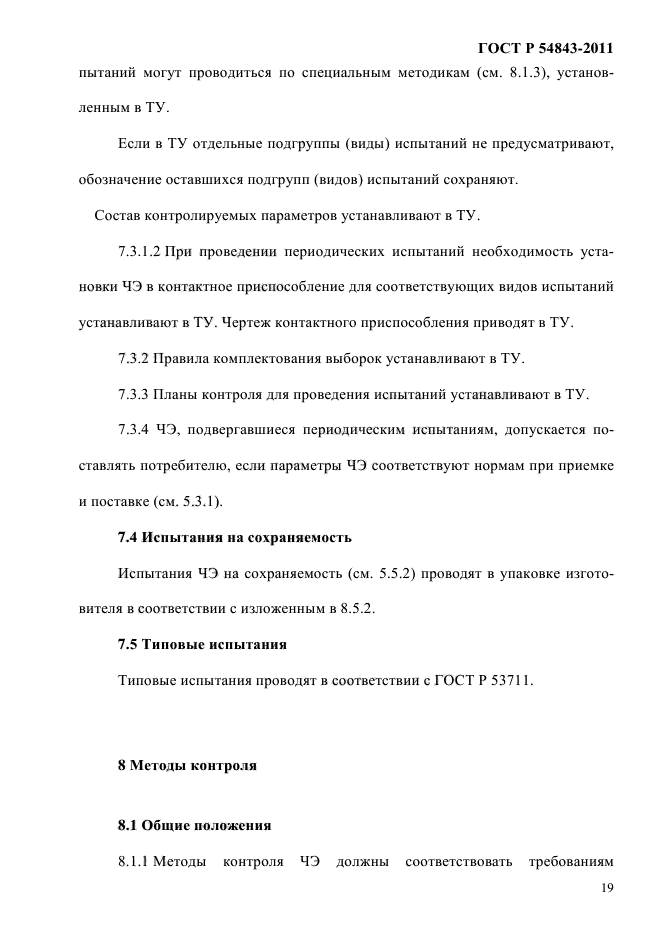 ГОСТ Р 54843-2011

пытаний могут проводиться по специальным методикам (см. 8.1.3), установленным в ТУ.

Если в ТУ отдельные подгруппы (виды) испытаний не предусматривают, обозначение оставшихся подгрупп (видов) испытаний сохраняют.

Состав контролируемых параметров устанавливают в ТУ.

7.3.1.2 При проведении периодических испытаний необходимость установки ЧЭ в контактное приспособление для соответствующих видов испытаний устанавливают в ТУ. Чертеж контактного приспособления приводят в ТУ.

7.3.2 Правила комплектования выборок устанавливают в ТУ.

7.3.3 Планы контроля для проведения испытаний устанавливают в ТУ.

7.3.4 ЧЭ, подвергавшиеся периодическим испытаниям, допускается поставлять потребителю, если параметры ЧЭ соответствуют нормам при приемке и поставке (см. 5.3.1).

7.4 Испытания на сохраняемость

Испытания ЧЭ на сохраняемость (см. 5.5.2) проводят в упаковке изготовителя в соответствии с изложенным в 8.5.2.

7.5 Типовые испытания

Типовые испытания проводят в соответствии с ГОСТ Р 53711.

8 Методы контроля

8.1 Общие положения

8.1.1 Методы контроля ЧЭ должны соответствовать требованиям

19